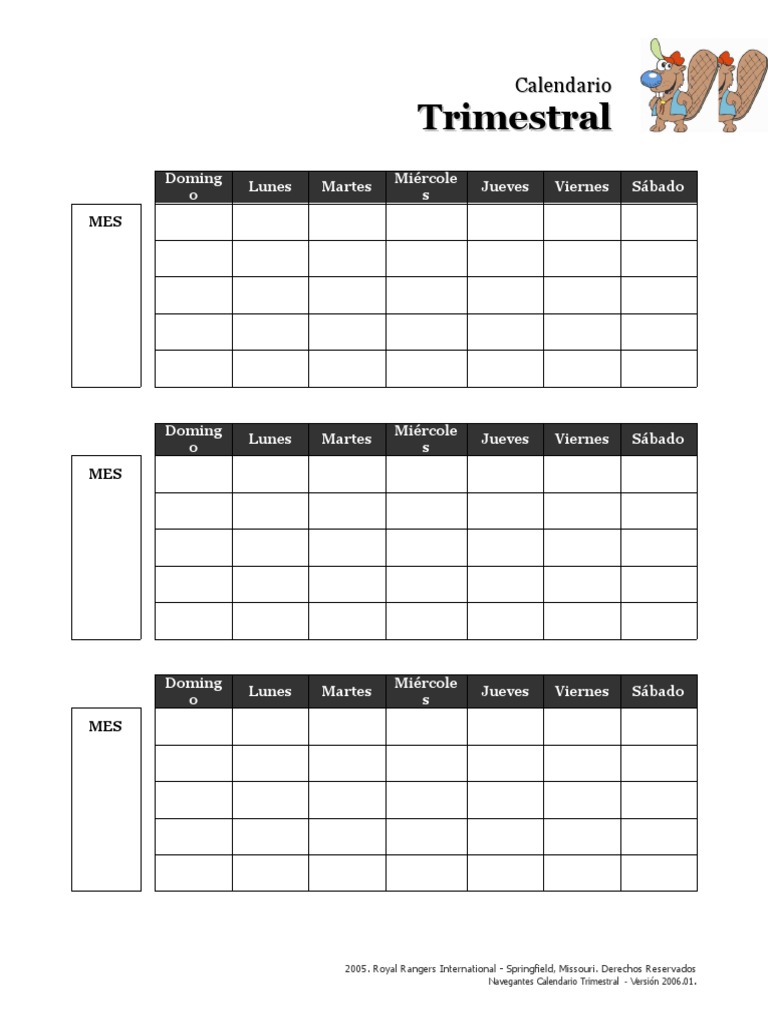 Calendario
Trimestral

MES

| Domingo | Lunes | Martes | Miércoles | Jueves | Viernes | Sábado |
|---|---|---|---|---|---|---|
| | | | | | | |
| | | | | | | |
| | | | | | | |
| | | | | | | |
| | | | | | | |

MES

| Domingo | Lunes | Martes | Miércoles | Jueves | Viernes | Sábado |
|---|---|---|---|---|---|---|
| | | | | | | |
| | | | | | | |
| | | | | | | |
| | | | | | | |
| | | | | | | |

MES

| Domingo | Lunes | Martes | Miércoles | Jueves | Viernes | Sábado |
|---|---|---|---|---|---|---|
| | | | | | | |
| | | | | | | |
| | | | | | | |
| | | | | | | |
| | | | | | | |

2005. Royal Rangers International - Springfield, Missouri. Derechos Reservados
Navegantes Calendario Trimestral - Versión 2006.01.